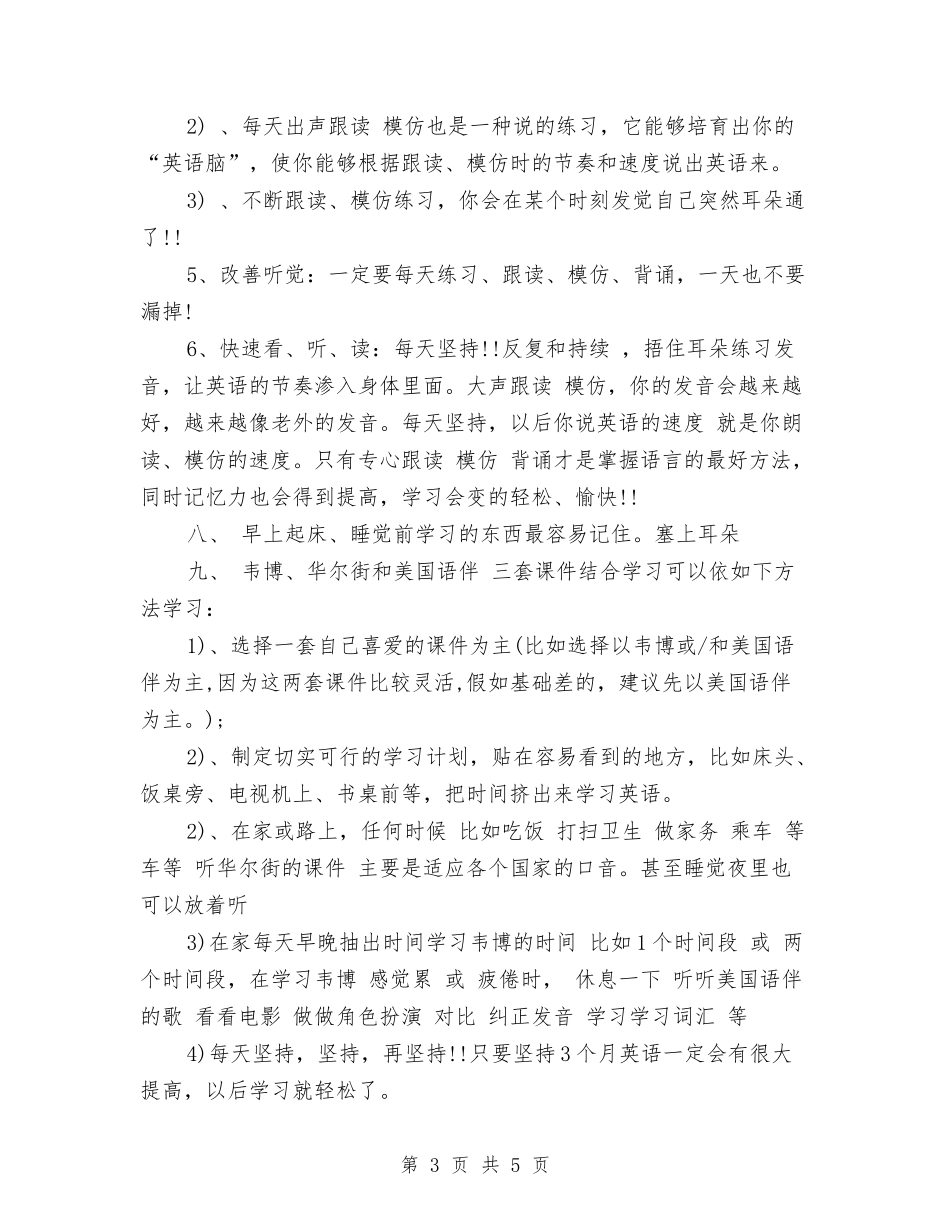 2）、每天出声跟读 模仿也是一种说的练习，它能够培育出你的“英语脑”，使你能够根据跟读、模仿时的节奏和速度说出英语来。

3）、不断跟读、模仿练习，你会在某个时刻发觉自己突然耳朵通了!!

5、改善听觉：一定要每天练习、跟读、模仿、背诵，一天也不要漏掉!

6、快速看、听、读：每天坚持!!反复和持续 ，捂住耳朵练习发音，让英语的节奏渗入身体里面。大声跟读 模仿，你的发音会越来越好，越来越像老外的发音。每天坚持，以后你说英语的速度 就是你朗读、模仿的速度。只有专心跟读 模仿 背诵才是掌握语言的最好方法，同时记忆力也会得到提高，学习会变的轻松、愉快!!

八、 早上起床、睡觉前学习的东西最容易记住。塞上耳朵

九、 韦博、华尔街和美国语伴 三套课件结合学习可以依如下方法学习：

1)、选择一套自己喜爱的课件为主(比如选择以韦博或/和美国语伴为主,因为这两套课件比较灵活,假如基础差的，建议先以美国语伴为主。)；

2)、制定切实可行的学习计划，贴在容易看到的地方，比如床头、饭桌旁、电视机上、书桌前等，把时间挤出来学习英语。

2)、在家或路上，任何时候 比如吃饭 打扫卫生 做家务 乘车 等车等 听华尔街的课件 主要是适应各个国家的口音。甚至睡觉夜里也可以放着听

3)在家每天早晚抽出时间学习韦博的时间 比如1个时间段 或 两个时间段，在学习韦博 感觉累 或 疲倦时， 休息一下 听听美国语伴的歌 看看电影 做做角色扮演 对比 纠正发音 学习学习词汇 等

4)每天坚持，坚持，再坚持!!只要坚持3个月英语一定会有很大提高，以后学习就轻松了。

第 3 页 共 5 页